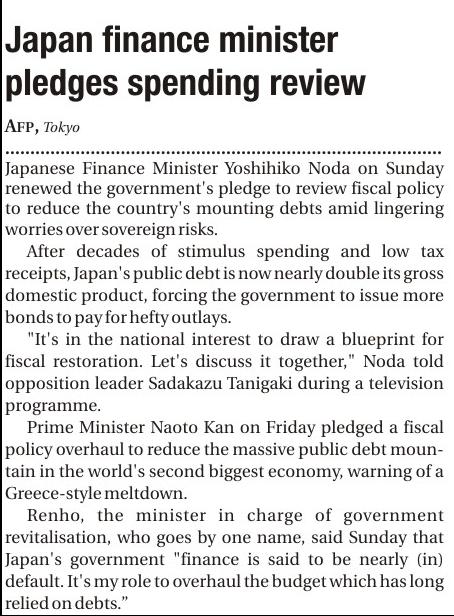 Japan finance minister pledges spending review

AFP, Tokyo

Japanese Finance Minister Yoshihiko Noda on Sunday renewed the government's pledge to review fiscal policy to reduce the country's mounting debts amid lingering worries over sovereign risks.

After decades of stimulus spending and low tax receipts, Japan's public debt is now nearly double its gross domestic product, forcing the government to issue more bonds to pay for hefty outlays.

"It's in the national interest to draw a blueprint for fiscal restoration. Let's discuss it together," Noda told opposition leader Sadakazu Tanigaki during a television programme.

Prime Minister Naoto Kan on Friday pledged a fiscal policy overhaul to reduce the massive public debt mountain in the world's second biggest economy, warning of a Greece-style meltdown.

Renho, the minister in charge of government revitalisation, who goes by one name, said Sunday that Japan's government "finance is said to be nearly (in) default. It's my role to overhaul the budget which has long relied on debts."